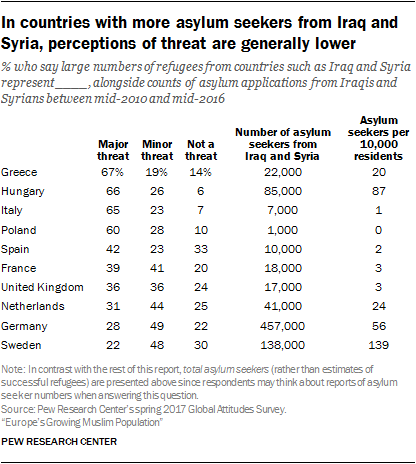 In countries with more asylum seekers from Iraq and Syria, perceptions of threat are generally lower

% who say large numbers of refugees from countries such as Iraq and Syria represent _____, alongside counts of asylum applications from Iraqis and Syrians between mid-2010 and mid-2016

| | Major threat | Minor threat | Not a threat | Number of asylum seekers from Iraq and Syria | Asylum seekers per 10,000 residents |
|---|---|---|---|---|---|
| Greece | 67% | 19% | 14% | 22,000 | 20 |
| Hungary | 66 | 26 | 6 | 85,000 | 87 |
| Italy | 65 | 23 | 7 | 7,000 | 1 |
| Poland | 60 | 28 | 10 | 1,000 | 0 |
| Spain | 42 | 23 | 33 | 10,000 | 2 |
| France | 39 | 41 | 20 | 18,000 | 3 |
| United Kingdom | 36 | 36 | 24 | 17,000 | 3 |
| Netherlands | 31 | 44 | 25 | 41,000 | 24 |
| Germany | 28 | 49 | 22 | 457,000 | 56 |
| Sweden | 22 | 48 | 30 | 138,000 | 139 |

Note: In contrast with the rest of this report, total asylum seekers (rather than estimates of successful refugees) are presented above since respondents may think about reports of asylum seeker numbers when answering this question.
Source: Pew Research Center's spring 2017 Global Attitudes Survey.
"Europe's Growing Muslim Population"

PEW RESEARCH CENTER